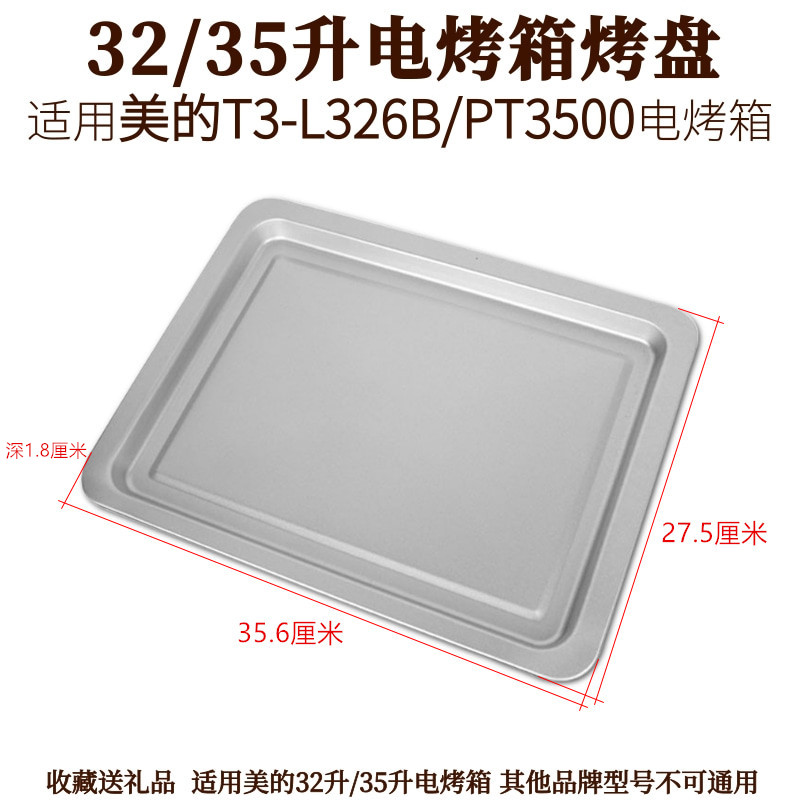 32/35升电烤箱烤盘
适用美的T3-L326B/PT3500电烤箱

深1.8厘米

27.5厘米

35.6厘米

收藏送礼品 适用美的32升/35升电烤箱 其他品牌型号不可通用